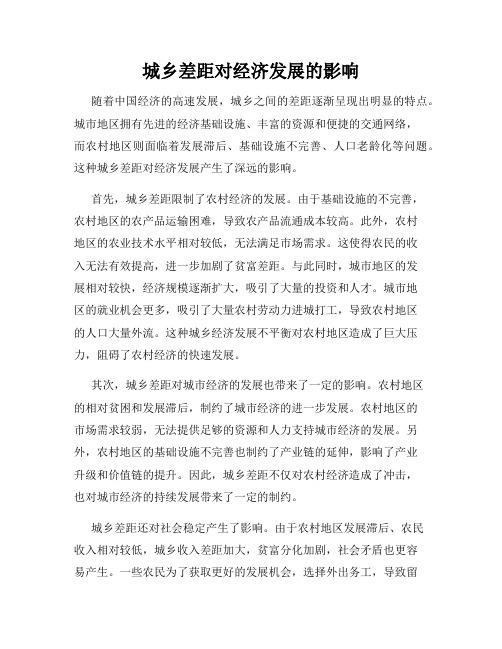 城乡差距对经济发展的影响

随着中国经济的高速发展，城乡之间的差距逐渐呈现出明显的特点。城市地区拥有先进的经济基础设施、丰富的资源和便捷的交通网络，而农村地区则面临着发展滞后、基础设施不完善、人口老龄化等问题。这种城乡差距对经济发展产生了深远的影响。

首先，城乡差距限制了农村经济的发展。由于基础设施的不完善，农村地区的农产品运输困难，导致农产品流通成本较高。此外，农村地区的农业技术水平相对较低，无法满足市场需求。这使得农民的收入无法有效提高，进一步加剧了贫富差距。与此同时，城市地区的发展相对较快，经济规模逐渐扩大，吸引了大量的投资和人才。城市地区的就业机会更多，吸引了大量农村劳动力进城打工，导致农村地区的人口大量外流。这种城乡经济发展不平衡对农村地区造成了巨大压力，阻碍了农村经济的快速发展。

其次，城乡差距对城市经济的发展也带来了一定的影响。农村地区的相对贫困和发展滞后，制约了城市经济的进一步发展。农村地区的市场需求较弱，无法提供足够的资源和人力支持城市经济的发展。另外，农村地区的基础设施不完善也制约了产业链的延伸，影响了产业升级和价值链的提升。因此，城乡差距不仅对农村经济造成了冲击，也对城市经济的持续发展带来了一定的制约。

城乡差距还对社会稳定产生了影响。由于农村地区发展滞后、农民收入相对较低，城乡收入差距加大，贫富分化加剧，社会矛盾也更容易产生。一些农民为了获取更好的发展机会，选择外出务工，导致留